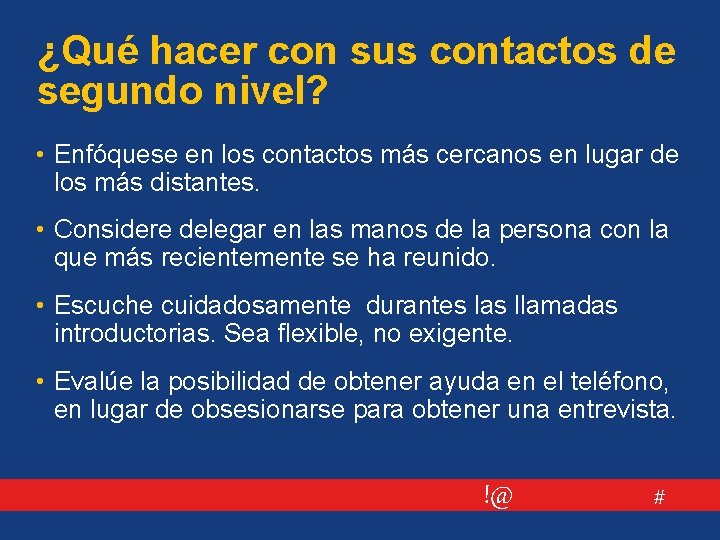 ¿Qué hacer con sus contactos de segundo nivel?

• Enfóquese en los contactos más cercanos en lugar de los más distantes.

• Considere delegar en las manos de la persona con la que más recientemente se ha reunido.

• Escuche cuidadosamente durantes las llamadas introductorias. Sea flexible, no exigente.

• Evalúe la posibilidad de obtener ayuda en el teléfono, en lugar de obsesionarse para obtener una entrevista.

!@ #